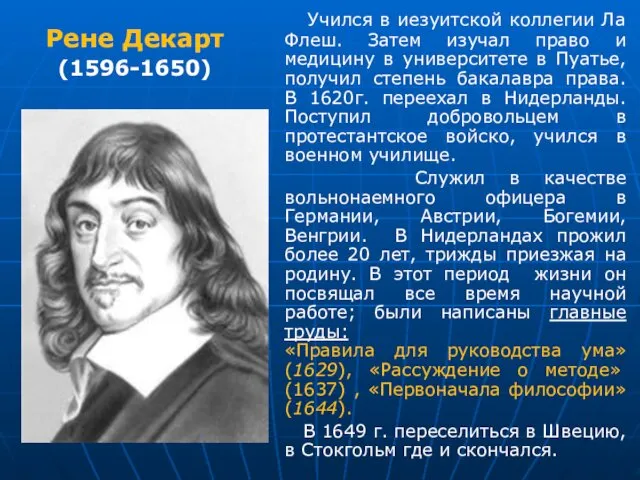 Рене Декарт
(1596-1650)

Учился в иезуитской коллегии Ла Флеш. Затем изучал право и медицину в университете в Пуатье, получил степень бакалавра права. В 1620г. переехал в Нидерланды. Поступил добровольцем в протестантское войско, учился в военном училище.

Служил в качестве вольнонаемного офицера в Германии, Австрии, Богемии, Венгрии. В Нидерландах прожил более 20 лет, трижды приезжая на родину. В этот период жизни он посвящал все время научной работе; были написаны главные труды:
«Правила для руководства ума» (1629), «Рассуждение о методе» (1637) , «Первоначала философии» (1644).

В 1649 г. переселиться в Швецию, в Стокгольм где и скончался.